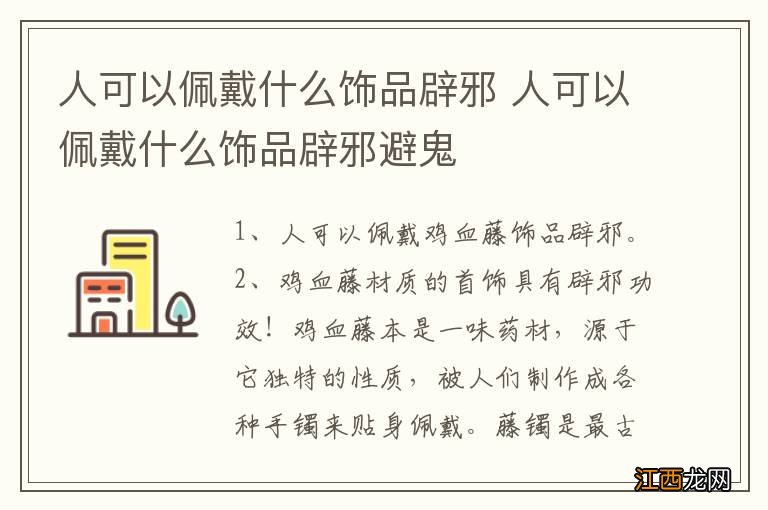 人可以佩戴什么饰品辟邪 人可以佩戴什么饰品辟邪避鬼

1、人可以佩戴鸡血藤饰品辟邪。

2、鸡血藤材质的首饰具有辟邪功效！鸡血藤本是一味药材，源于它独特的性质，被人们制作成各种手镯来贴身佩戴。藤镯是最古

江西龙网